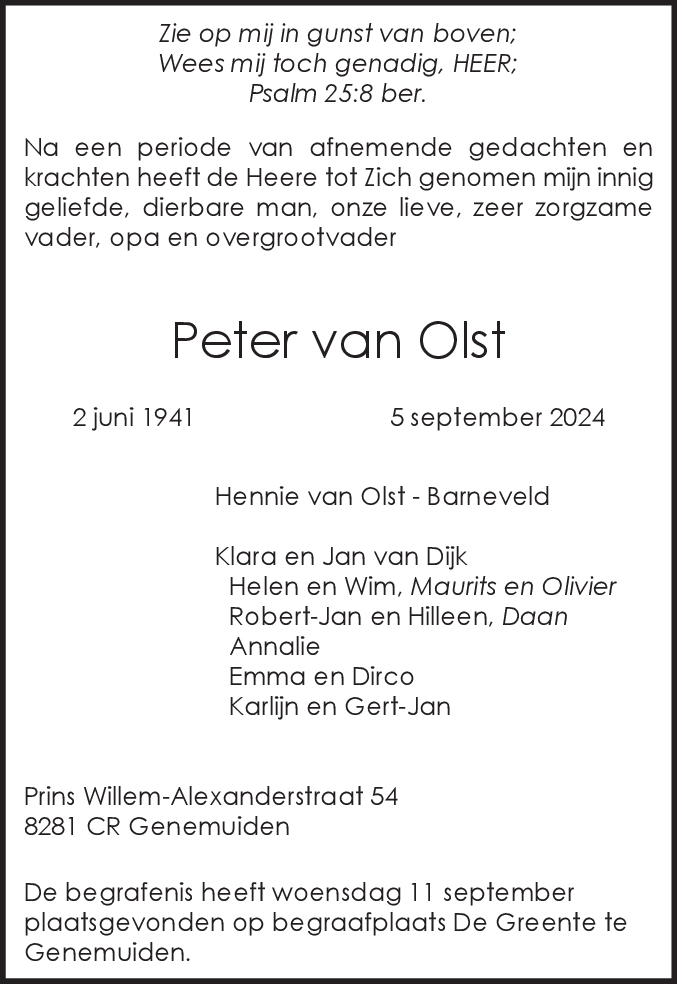 Zie op mij in gunst van boven;
Wees mij toch genadig, HEER;
Psalm 25:8 ber.

Na een periode van afnemende gedachten en krachten heeft de Heere tot Zich genomen mijn innig geliefde, dierbare man, onze lieve, zeer zorgzame vader, opa en overgrootvader

Peter van Olst

2 juni 1941          5 september 2024

Hennie van Olst - Barneveld

Klara en Jan van Dijk
Helen en Wim, Maurits en Olivier
Robert-Jan en Hilleen, Daan
Annalie
Emma en Dirco
Karlijn en Gert-Jan

Prins Willem-Alexanderstraat 54
8281 CR Genemuiden

De begrafenis heeft woensdag 11 september plaatsgevonden op begraafplaats De Greente te Genemuiden.